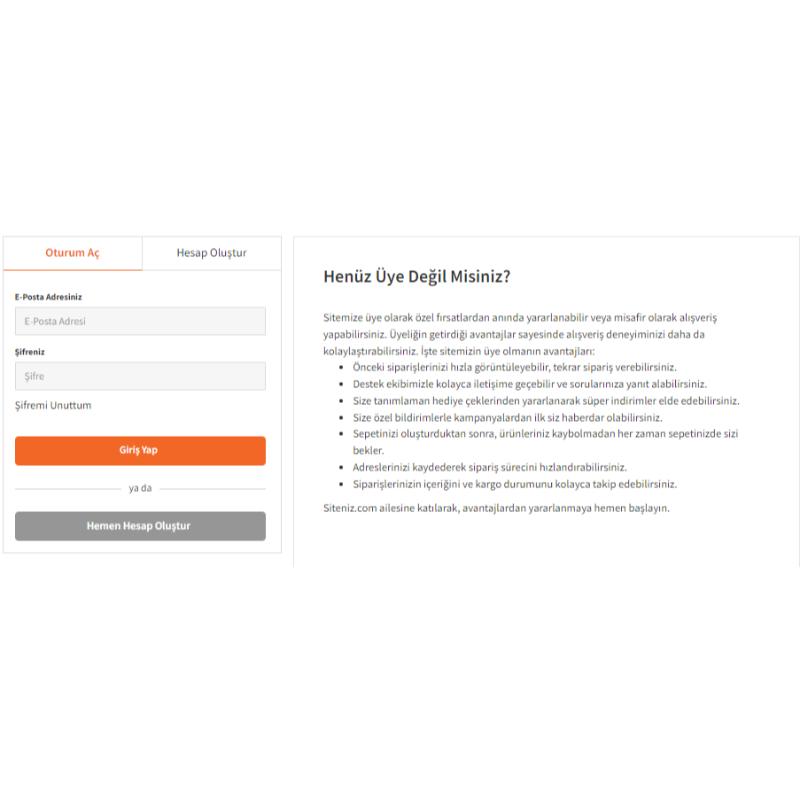 Oturum Aç

Hesap Oluştur

E-Posta Adresiniz

E-Posta Adresi

Şifreniz

Şifre

Şifremi Unuttum

Giriş Yap

ya da

Hemen Hesap Oluştur

Henüz Üye Değil Misiniz?

Sitemize üye olarak özel fırsatlardan anında yararlanabilir veya misafir olarak alışveriş yapabilirsiniz. Üyeliğin getirdiği avantajlar sayesinde alışveriş deneyiminizi daha da kolaylaştırabilirsiniz. İşte sitemizin üye olmanın avantajları:

- Önceki siparişlerinizi hızla görüntüleyebilir, tekrar sipariş verebilirsiniz.
- Destek ekibimizle kolayca iletişime geçebilir ve sorularınıza yanıt alabilirsiniz.
- Size tanımlaman hediye çeklerinden yararlanarak süper indirimler elde edebilirsiniz.
- Size özel bildirimlerle kampanyalardan ilk siz haberdar olabilirsiniz.
- Sepetinizi oluşturduktan sonra, ürünleriniz kaybolmadan her zaman sepetinizde sizi bekler.
- Adreslerinizi kaydederek sipariş sürecini hızlandırabilirsiniz.
- Siparişlerinizin içeriğini ve kargo durumunu kolayca takip edebilirsiniz.

Siteniz.com ailesine katılarak, avantajlardan yararlanmaya hemen başlayın.